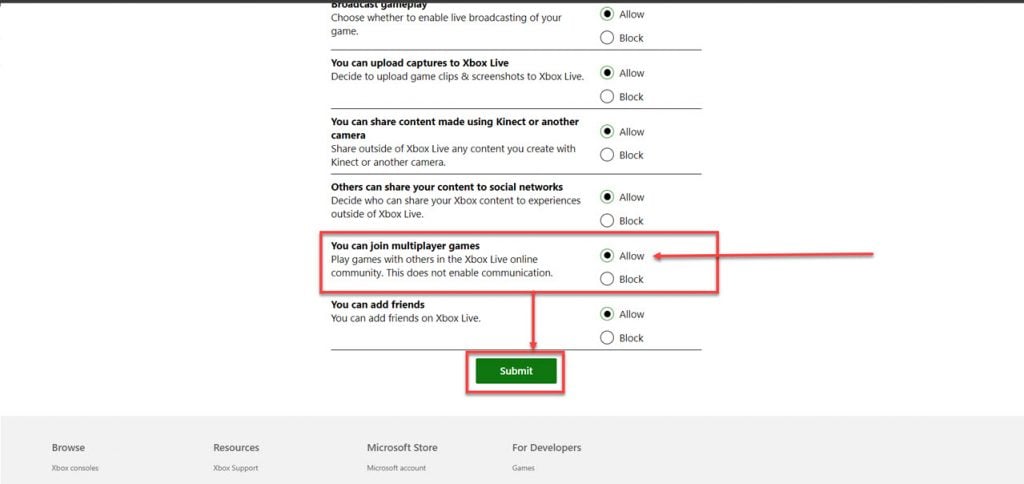 Broadcast gameplay
Choose whether to enable live broadcasting of your game.

Allow
Block

You can upload captures to Xbox Live
Decide to upload game clips & screenshots to Xbox Live.

Allow
Block

You can share content made using Kinect or another camera
Share outside of Xbox Live any content you create with Kinect or another camera.

Allow
Block

Others can share your content to social networks
Decide who can share your Xbox content to experiences outside of Xbox Live.

Allow
Block

You can join multiplayer games
Play games with others in the Xbox Live online community. This does not enable communication.

Allow
Block

You can add friends
You can add friends on Xbox Live.

Allow
Block

Submit

Browse
Xbox consoles

Resources
Xbox Support

Microsoft Store
Microsoft account

For Developers
Games